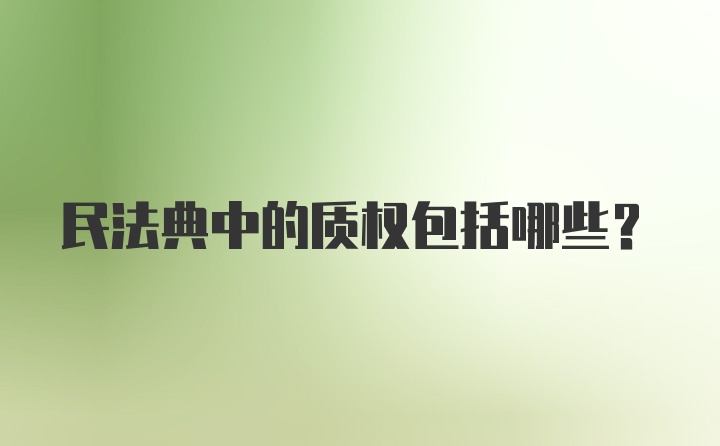 民法典中的质权包括哪些？